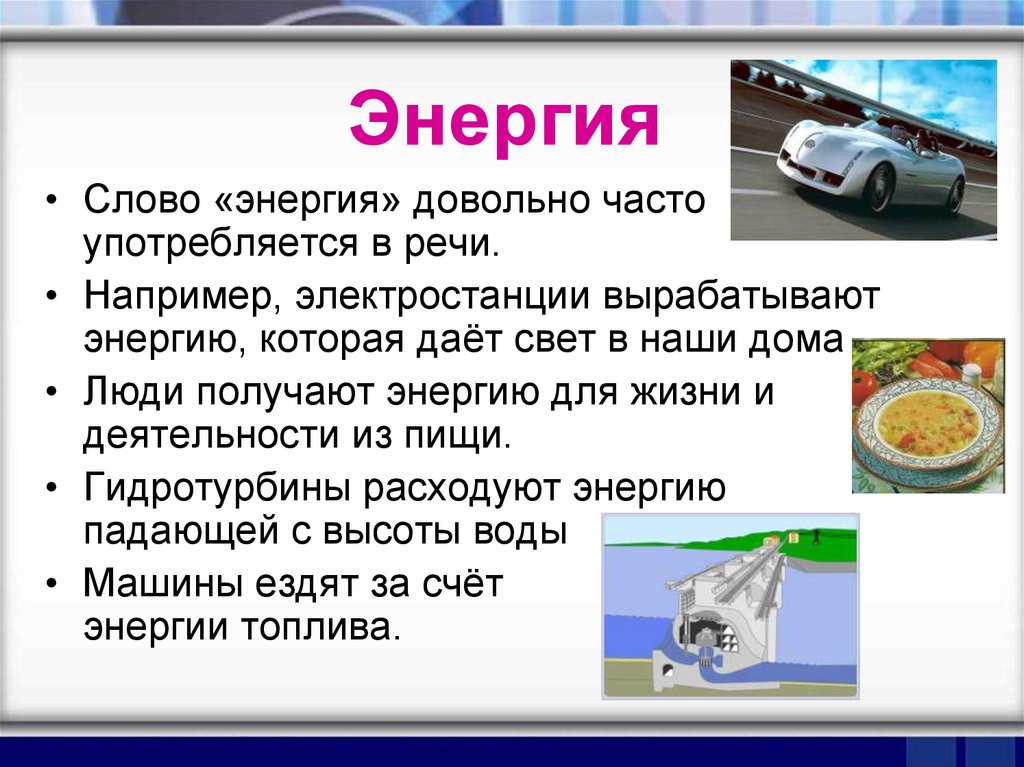 Энергия

• Слово «энергия» довольно часто употребляется в речи.
• Например, электростанции вырабатывают энергию, которая даёт свет в наши дома
• Люди получают энергию для жизни и деятельности из пищи.
• Гидротурбины расходуют энергию падающей с высоты воды
• Машины ездят за счёт энергии топлива.